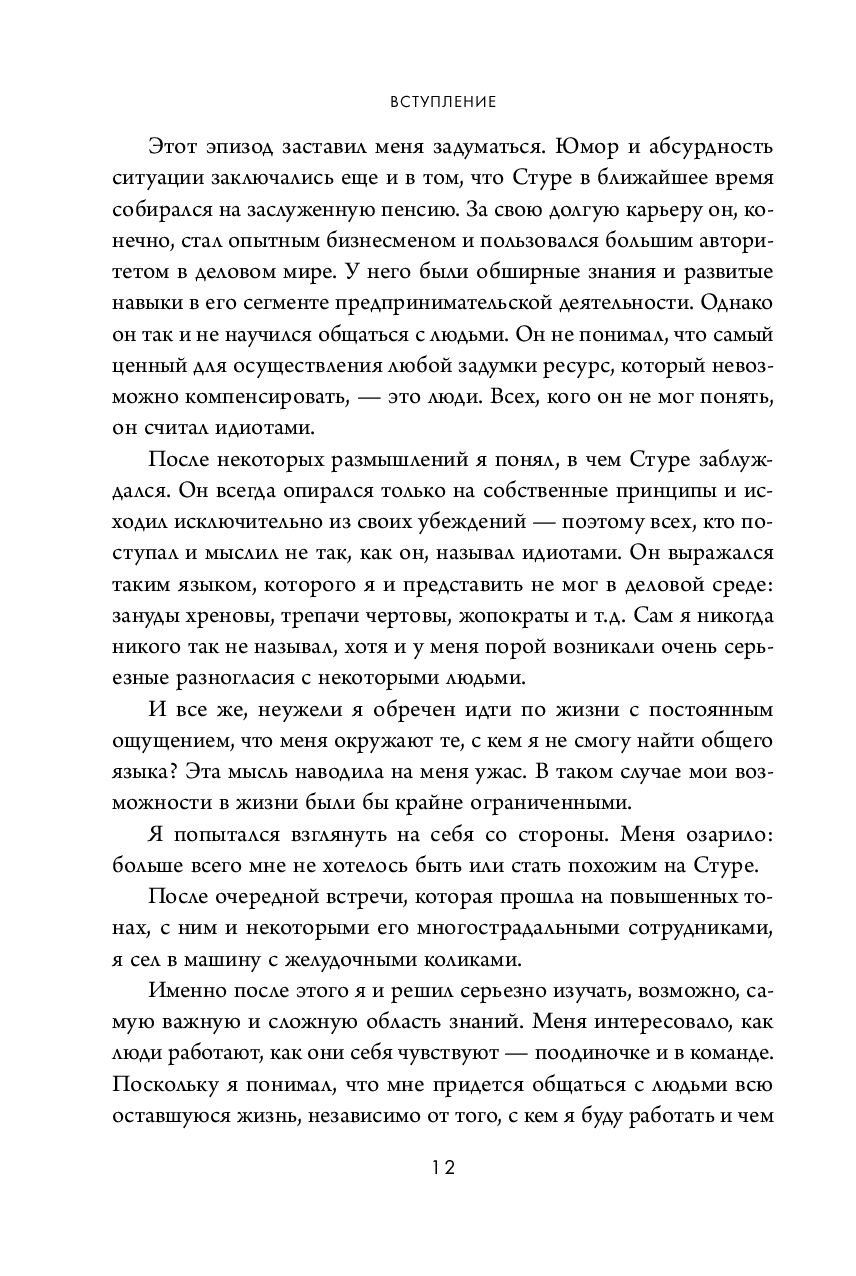 ВСТУПЛЕНИЕ

Этот эпизод заставил меня задуматься. Юмор и абсурдность ситуации заключались еще и в том, что Стуре в ближайшее время собирался на заслуженную пенсию. За свою долгую карьеру он, конечно, стал опытным бизнесменом и пользовался большим авторитетом в деловом мире. У него были обширные знания и развитые навыки в его сегменте предпринимательской деятельности. Однако он так и не научился общаться с людьми. Он не понимал, что самый ценный для осуществления любой задумки ресурс, который невозможно компенсировать, — это люди. Всех, кого он не мог понять, он считал идиотами.

После некоторых размышлений я понял, в чем Стуре заблуждался. Он всегда опирался только на собственные принципы и исходил исключительно из своих убеждений — поэтому всех, кто поступал и мыслил не так, как он, называл идиотами. Он выражался таким языком, которого я и представить не мог в деловой среде: зануды хреновы, трепачи чертовы, жопократы и т.д. Сам я никогда никого так не называл, хотя и у меня порой возникали очень серьезные разногласия с некоторыми людьми.

И все же, неужели я обречен идти по жизни с постоянным ощущением, что меня окружают те, с кем я не смогу найти общего языка? Эта мысль наводила на меня ужас. В таком случае мои возможности в жизни были бы крайне ограниченными.

Я попытался взглянуть на себя со стороны. Меня озарило: больше всего мне не хотелось быть или стать похожим на Стуре.

После очередной встречи, которая прошла на повышенных тонах, с ним и некоторыми его многострадальными сотрудниками, я сел в машину с желудочными коликами.

Именно после этого я и решил серьезно изучать, возможно, самую важную и сложную область знаний. Меня интересовало, как люди работают, как они себя чувствуют — поодиночке и в команде. Поскольку я понимал, что мне придется общаться с людьми всю оставшуюся жизнь, независимо от того, с кем я буду работать и чем

12